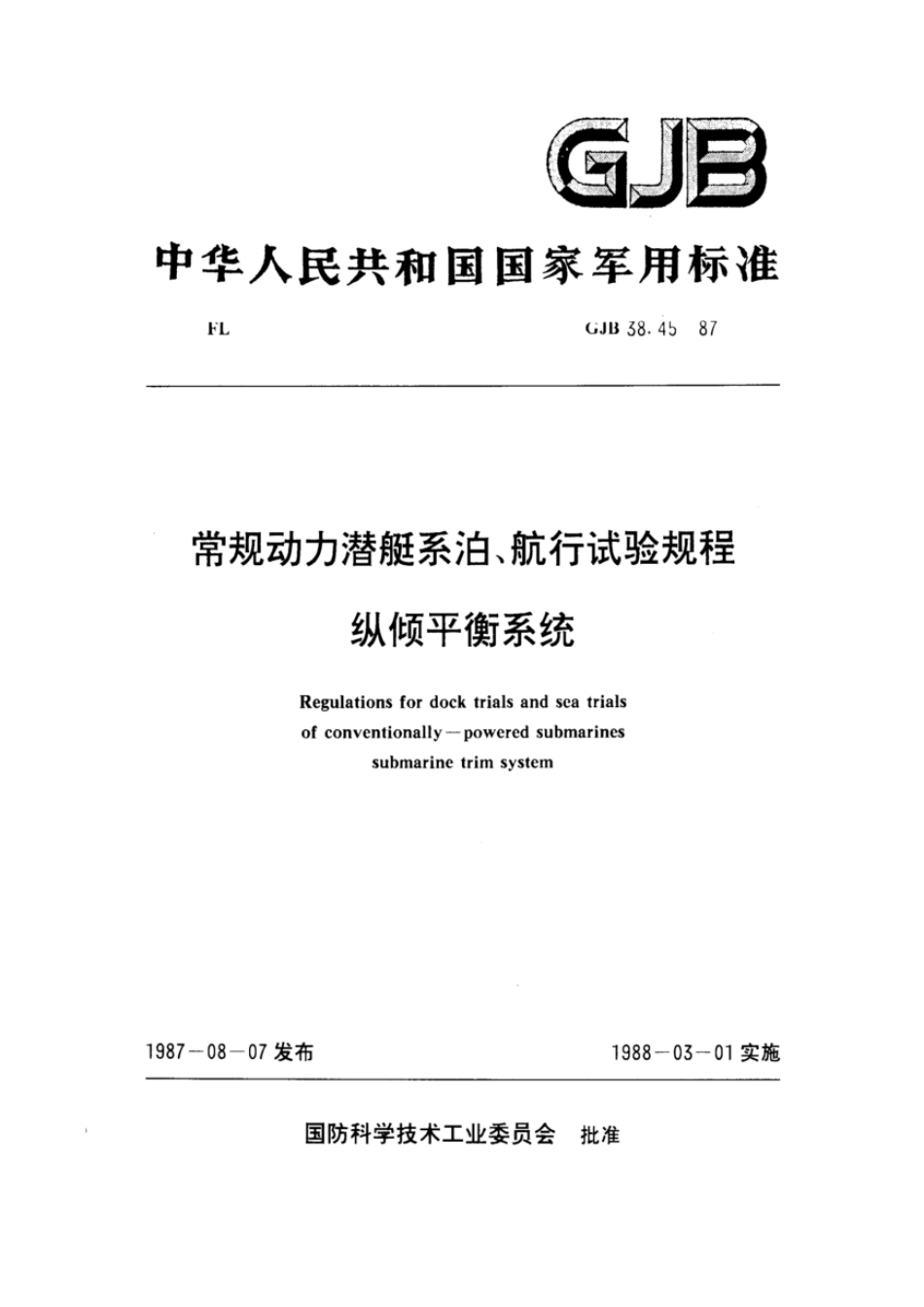 GJB

中华人民共和国国家军用标准

FL

GJB 38.45 87

常规动力潜艇系泊、航行试验规程

纵倾平衡系统

Regulations for dock trials and sea trials of conventionally—powered submarines submarine trim system

1987—08—07 发布

1988—03—01 实施

国防科学技术工业委员会 批准